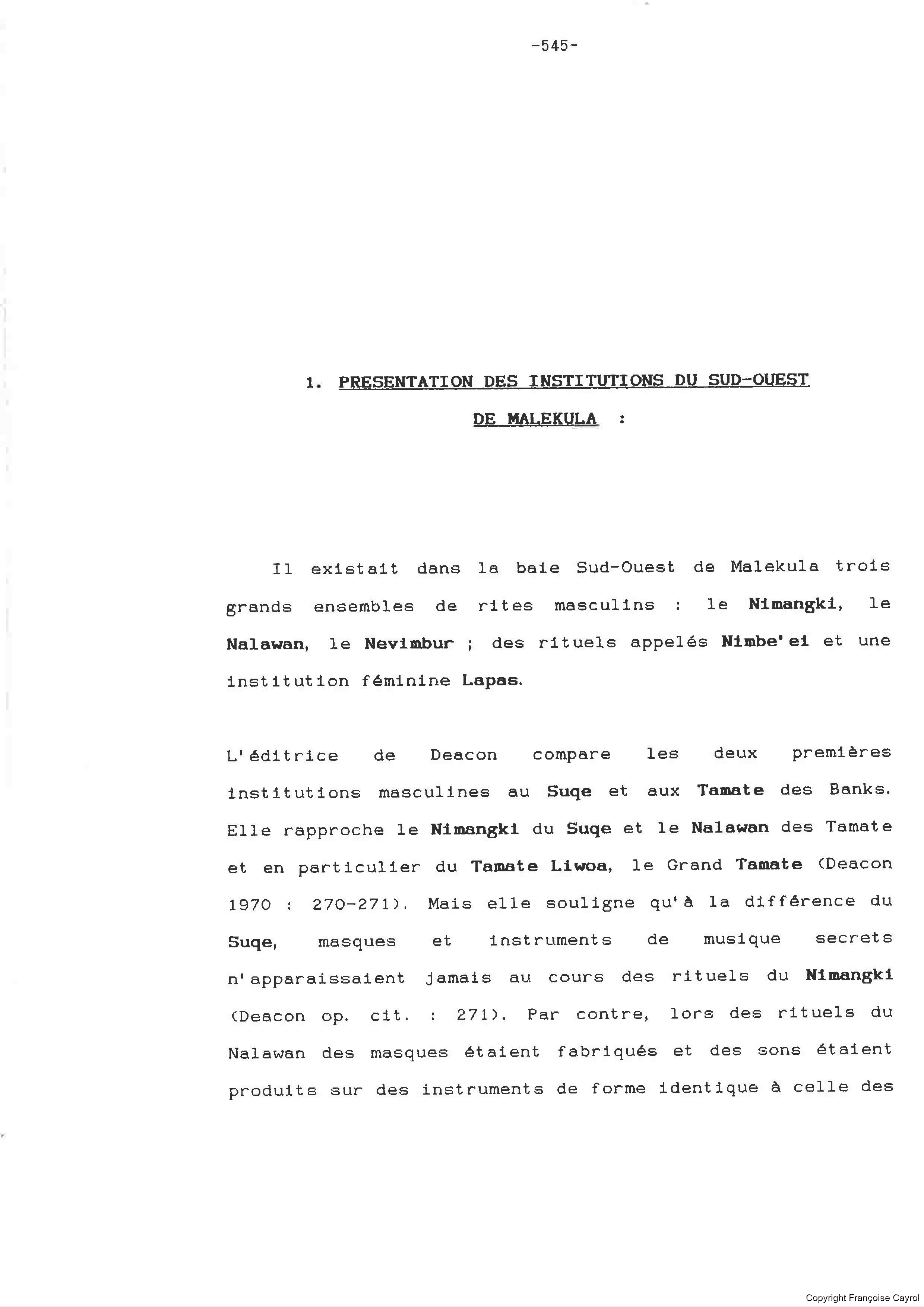 -545-

1. PRESENTATION DES INSTITUTIONS DU SUD-OUEST DE MALEKULA :

Il existait dans la baie Sud-Ouest de Malekula trois grands ensembles de rites masculins : le Nimangki, le Nalawan, le Nevimbur ; des rituels appelés Nimbe'ei et une institution féminine Lapas.

L'éditrice de Deacon compare les deux premières institutions masculines au Suqe et aux Tamate des Banks. Elle rapproche le Nimangki du Suqe et le Nalawan des Tamate et en particulier du Tamate Liwoa, le Grand Tamate (Deacon 1970 : 270-271). Mais elle souligne qu'à la différence du Suqe, masques et instruments de musique secrets n'apparaissaient jamais au cours des rituels du Nimangki (Deacon op. cit. : 271). Par contre, lors des rituels du Nalawan des masques étaient fabriqués et des sons étaient produits sur des instruments de forme identique à celle des

Copyright Françoise Cayrol